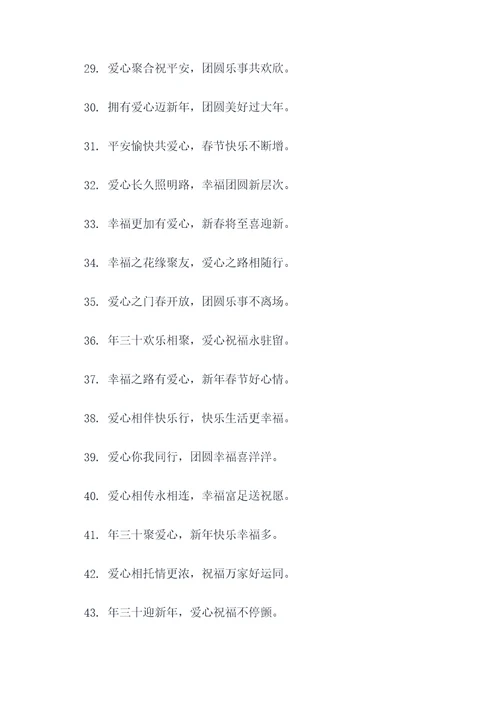 29. 爱心聚合祝平安，团圆乐事共欢欣。

30. 拥有爱心迈新年，团圆美好过大年。

31. 平安愉快共爱心，春节快乐不断增。

32. 爱心长久照明路，幸福团圆新层次。

33. 幸福更加有爱心，新春将至喜迎新。

34. 幸福之花缘聚友，爱心之路相随行。

35. 爱心之门春开放，团圆乐事不离场。

36. 年三十欢乐相聚，爱心祝福永驻留。

37. 幸福之路有爱心，新年春节好心情。

38. 爱心相伴快乐行，快乐生活更幸福。

39. 爱心你我同行，团圆幸福喜洋洋。

40. 爱心相传永相连，幸福富足送祝愿。

41. 年三十聚爱心，新年快乐幸福多。

42. 爱心相托情更浓，祝福万家好运同。

43. 年三十迎新年，爱心祝福不停颤。